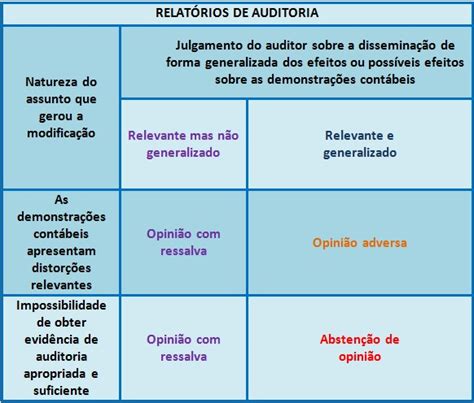 RELATÓRIOS DE AUDITORIA

| Natureza do assunto que gerou a modificação | Julgamento do auditor sobre a disseminação de forma generalizada dos efeitos ou possíveis efeitos sobre as demonstrações contábeis | |
|---|---|---|
| | Relevante mas não generalizado | Relevante e generalizado |
| As demonstrações contábeis apresentam distorções relevantes | Opinião com ressalva | Opinião adversa |
| Impossibilidade de obter evidência de auditoria apropriada e suficiente | Opinião com ressalva | Abstenção de opinião |